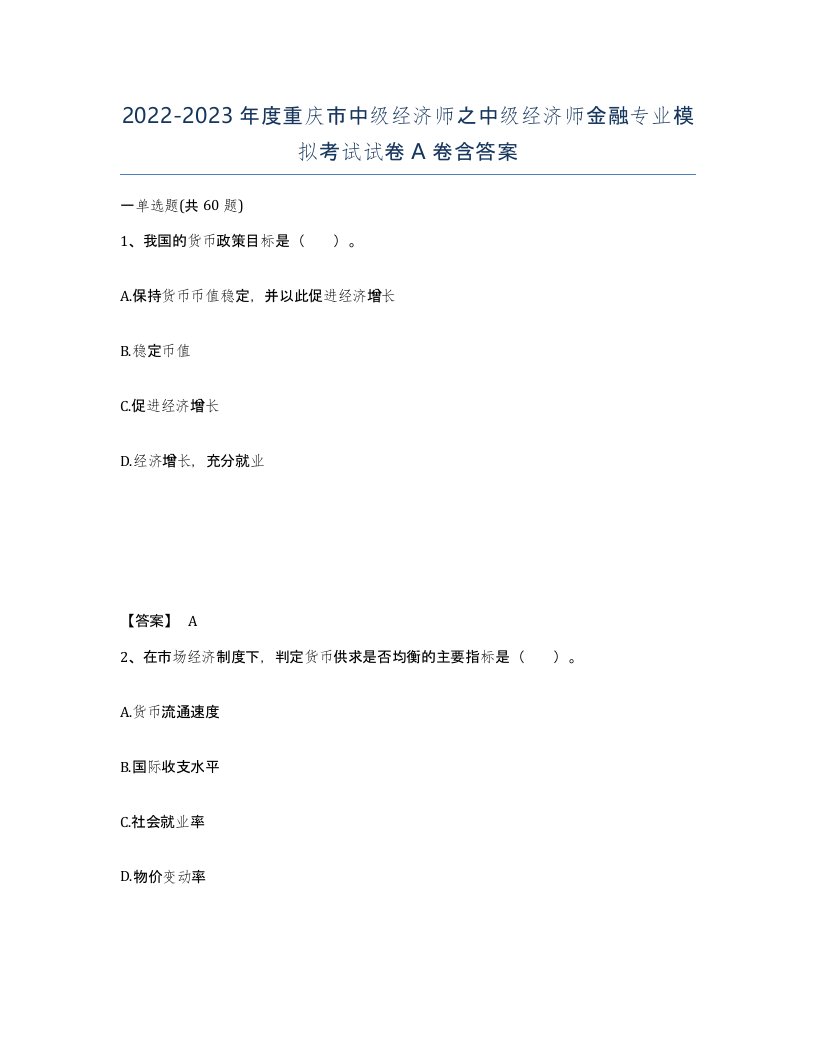 2022-2023年度重庆市中级经济师之中级经济师金融专业模拟考试试卷A卷含答案

一单选题(共60题)

1、我国的货币政策目标是（　）。

A.保持货币币值稳定，并以此促进经济增长

B.稳定币值

C.促进经济增长

D.经济增长，充分就业

【答案】 A

2、在市场经济制度下，判定货币供求是否均衡的主要指标是（　）。

A.货币流通速度

B.国际收支水平

C.社会就业率

D.物价变动率